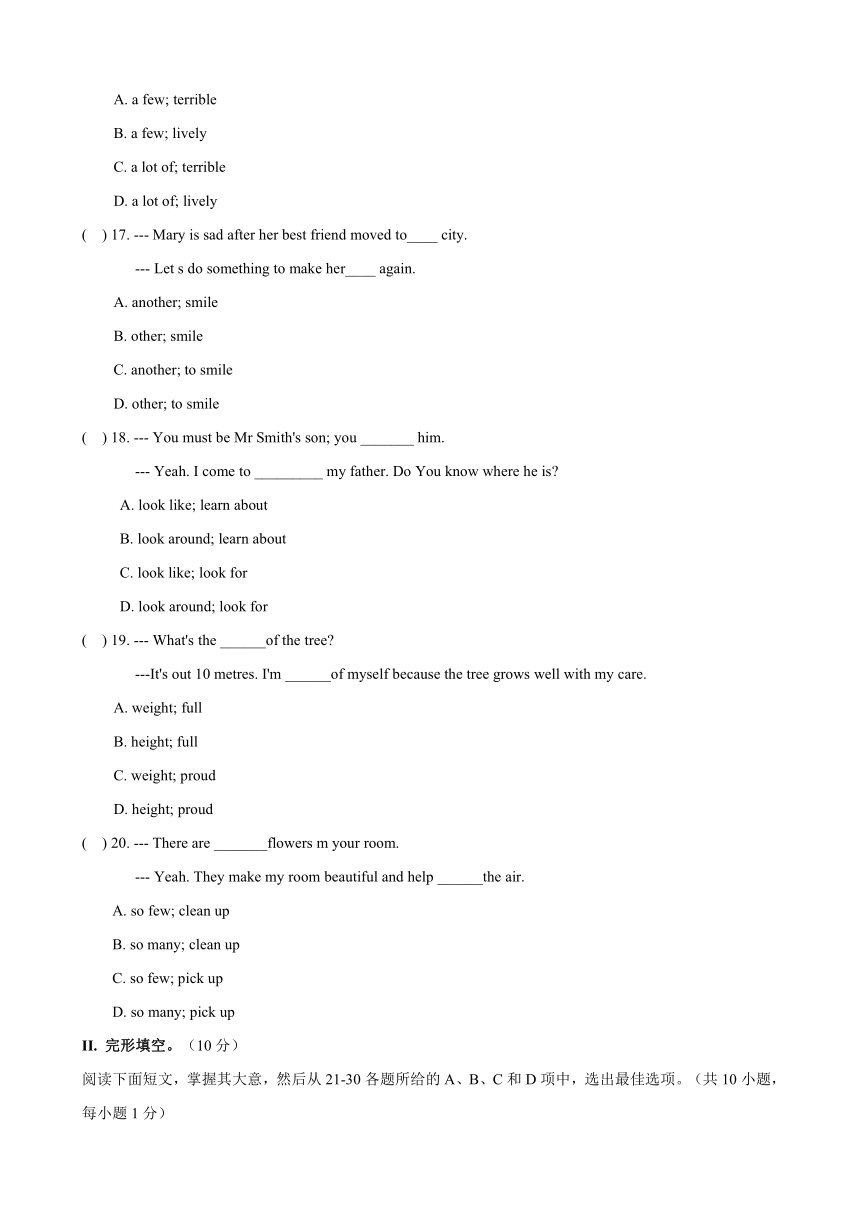 A. a few; terrible

B. a few; lively

C. a lot of; terrible

D. a lot of; lively

( ) 17. --- Mary is sad after her best friend moved to____ city.

--- Let s do something to make her____ again.

A. another; smile

B. other; smile

C. another; to smile

D. other; to smile

( ) 18. --- You must be Mr Smith's son; you _______ him.

--- Yeah. I come to _________ my father. Do You know where he is?

A. look like; learn about

B. look around; learn about

C. look like; look for

D. look around; look for

( ) 19. --- What's the ______of the tree?

---It's out 10 metres. I'm ______of myself because the tree grows well with my care.

A. weight; full

B. height; full

C. weight; proud

D. height; proud

( ) 20. --- There are _______flowers m your room.

--- Yeah. They make my room beautiful and help ______the air.

A. so few; clean up

B. so many; clean up

C. so few; pick up

D. so many; pick up

II. 完形填空。（10 分）

阅读下面短文，掌握其大意，然后从 21-30 各题所给的 A、B、C 和 D 项中，选出最佳选项。（共 10 小题，每小题 1 分）